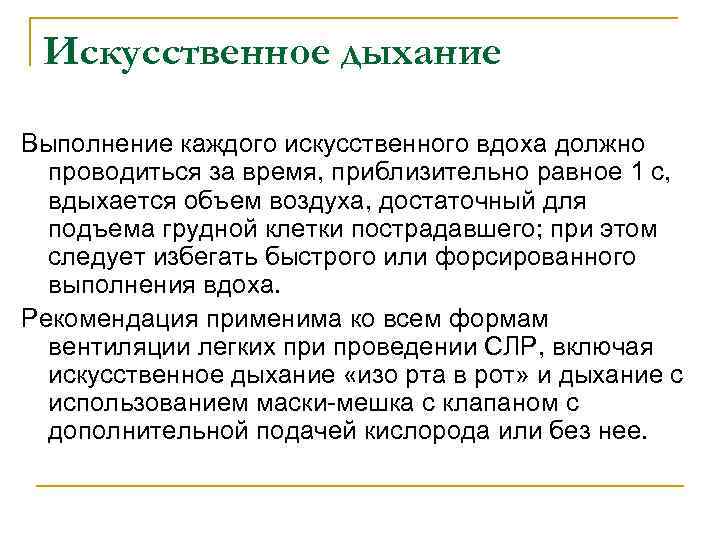 Искусственное дыхание

Выполнение каждого искусственного вдоха должно проводиться за время, приблизительно равное 1 с, вдыхается объем воздуха, достаточный для подъема грудной клетки пострадавшего; при этом следует избегать быстрого или форсированного выполнения вдоха.

Рекомендация применима ко всем формам вентиляции легких при проведении СЛР, включая искусственное дыхание «изо рта в рот» и дыхание с использованием маски-мешка с клапаном с дополнительной подачей кислорода или без нее.